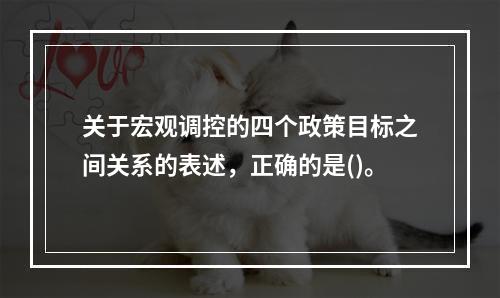 Love

关于宏观调控的四个政策目标之间关系的表述，正确的是()。